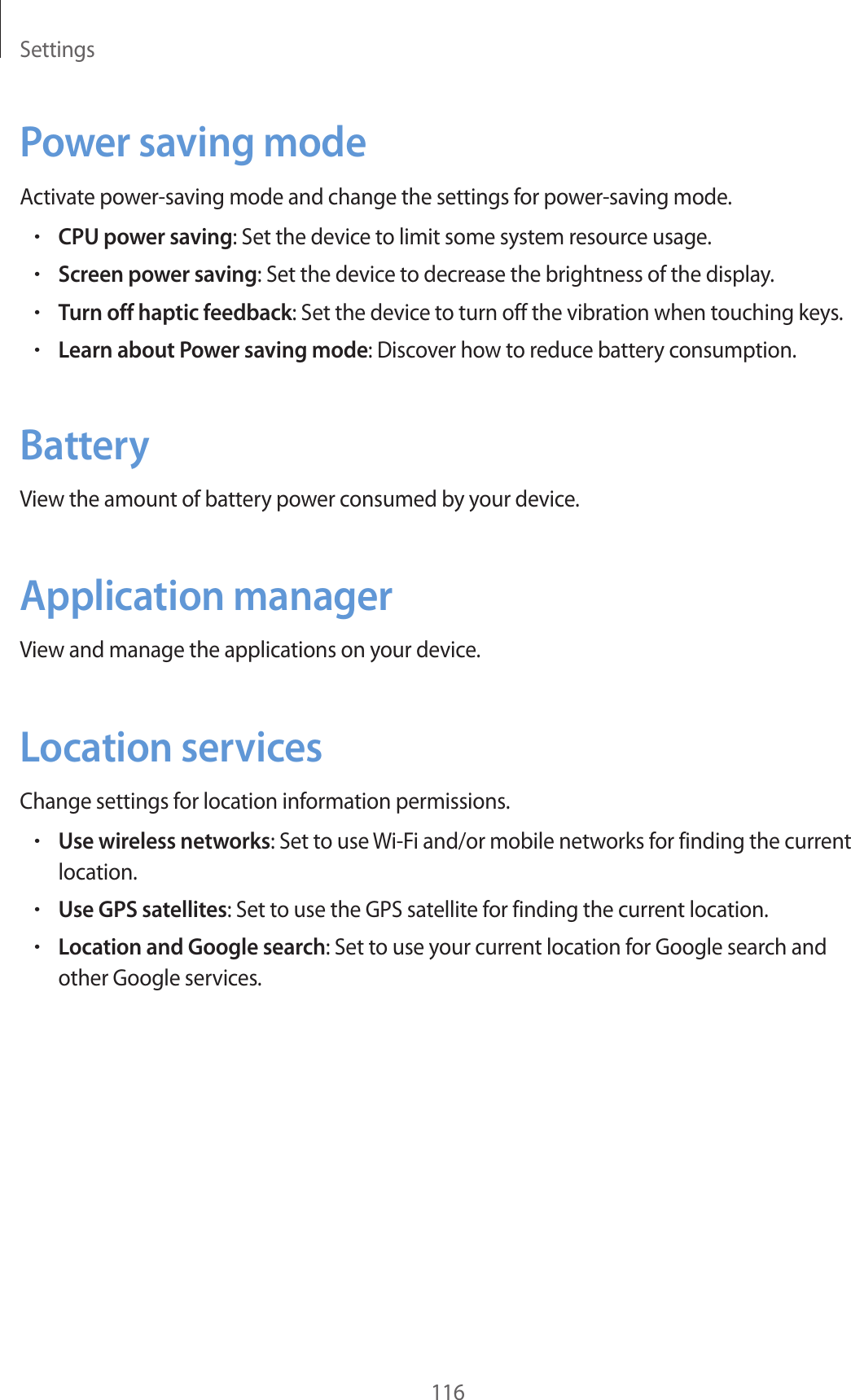 Settings

Power saving mode

Activate power-saving mode and change the settings for power-saving mode.

• CPU power saving: Set the device to limit some system resource usage.

• Screen power saving: Set the device to decrease the brightness of the display.

• Turn off haptic feedback: Set the device to turn off the vibration when touching keys.

• Learn about Power saving mode: Discover how to reduce battery consumption.

Battery

View the amount of battery power consumed by your device.

Application manager

View and manage the applications on your device.

Location services

Change settings for location information permissions.

• Use wireless networks: Set to use Wi-Fi and/or mobile networks for finding the current location.

• Use GPS satellites: Set to use the GPS satellite for finding the current location.

• Location and Google search: Set to use your current location for Google search and other Google services.

116